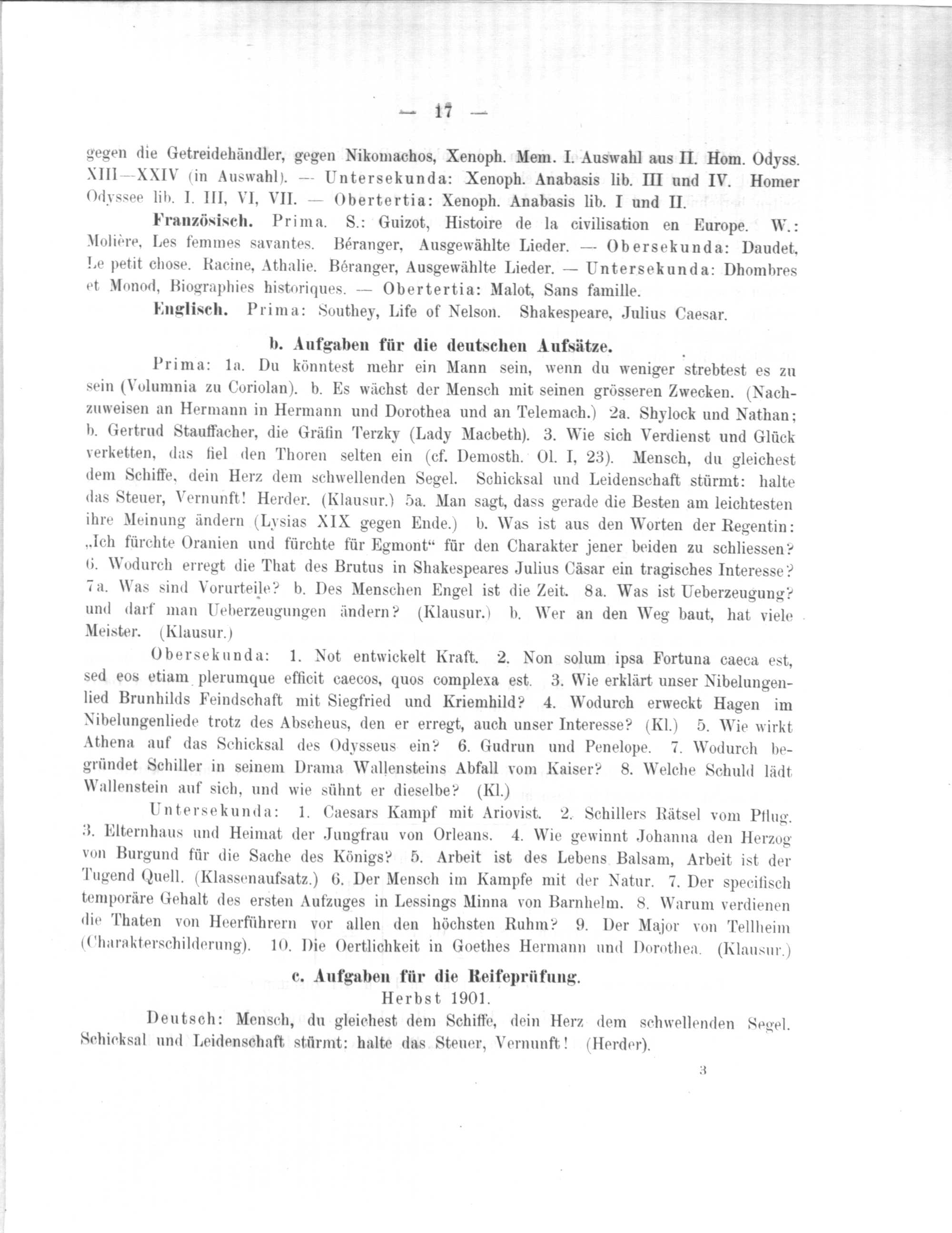 — 17 —

gegen die Getreidehändler, gegen Nikomachos, Xenoph. Mem. I. Auswahl aus II. Hom. Odyss. XIII—XXIV (in Auswahl). — Untersekunda: Xenoph. Anabasis lib. III und IV. Homer Odyssee lib. I. III, VI, VII. — Obertertia: Xenoph. Anabasis lib. I und II.

Französisch. Prima. S.: Guizot, Histoire de la civilisation en Europe. W.: Molière, Les femmes savantes. Béranger, Ausgewählte Lieder. — Obersekunda: Daudet, Le petit chose. Racine, Athalie. Béranger, Ausgewählte Lieder. — Untersekunda: Dhombres et Monod, Biographies historiques. — Obertertia: Malot, Sans famille.

Englisch. Prima: Southey, Life of Nelson. Shakespeare, Julius Caesar.

b. Aufgaben für die deutschen Aufsätze.

Prima: 1a. Du könntest mehr ein Mann sein, wenn du weniger strebtest es zu sein (Volumnia zu Coriolan). b. Es wächst der Mensch mit seinen grösseren Zwecken. (Nachzuweisen an Hermann in Hermann und Dorothea und an Telemach.) 2a. Shylock und Nathan; b. Gertrud Stauffacher, die Gräfin Terzky (Lady Macbeth). 3. Wie sich Verdienst und Glück verketten, das fiel den Thoren selten ein (cf. Demosth. Ol. I, 23). Mensch, du gleichest dem Schiffe, dein Herz dem schwellenden Segel. Schicksal und Leidenschaft stürmt: halte das Steuer, Vernunft! Herder. (Klausur.) 5a. Man sagt, dass gerade die Besten am leichtesten ihre Meinung ändern (Lysias XIX gegen Ende.) b. Was ist aus den Worten der Regentin: „Ich fürchte Oranien und fürchte für Egmont“ für den Charakter jener beiden zu schliessen? 6. Wodurch erregt die That des Brutus in Shakespeares Julius Cäsar ein tragisches Interesse? 7a. Was sind Vorurteile? b. Des Menschen Engel ist die Zeit. 8a. Was ist Ueberzeugung? und darf man Ueberzeugungen ändern? (Klausur.) b. Wer an den Weg baut, hat viele Meister. (Klausur.)

Obersekunda: 1. Not entwickelt Kraft. 2. Non solum ipsa Fortuna caeca est, sed eos etiam plerumque efficit caecos, quos complexa est. 3. Wie erklärt unser Nibelungenlied Brunhilds Feindschaft mit Siegfried und Kriemhild? 4. Wodurch erweckt Hagen im Nibelungenliede trotz des Abscheus, den er erregt, auch unser Interesse? (Kl.) 5. Wie wirkt Athena auf das Schicksal des Odysseus ein? 6. Gudrun und Penelope. 7. Wodurch begründet Schiller in seinem Drama Wallensteins Abfall vom Kaiser? 8. Welche Schuld lädt Wallenstein auf sich, und wie sühnt er dieselbe? (Kl.)

Untersekunda: 1. Caesars Kampf mit Ariovist. 2. Schillers Rätsel vom Pflug. 3. Elternhaus und Heimat der Jungfrau von Orleans. 4. Wie gewinnt Johanna den Herzog von Burgund für die Sache des Königs? 5. Arbeit ist des Lebens Balsam, Arbeit ist der Tugend Quell. (Klassenaufsatz.) 6. Der Mensch im Kampfe mit der Natur. 7. Der specifisch temporäre Gehalt des ersten Aufzuges in Lessings Minna von Barnhelm. 8. Warum verdienen die Thaten von Heerführern vor allen den höchsten Ruhm? 9. Der Major von Tellheim (Charakterschilderung). 10. Die Oertlichkeit in Goethes Hermann und Dorothea. (Klausur.)

c. Aufgaben für die Reifeprüfung.
Herbst 1901.

Deutsch: Mensch, du gleichest dem Schiffe, dein Herz dem schwellenden Segel. Schicksal und Leidenschaft stürmt: halte das Steuer, Vernunft! (Herder).

3